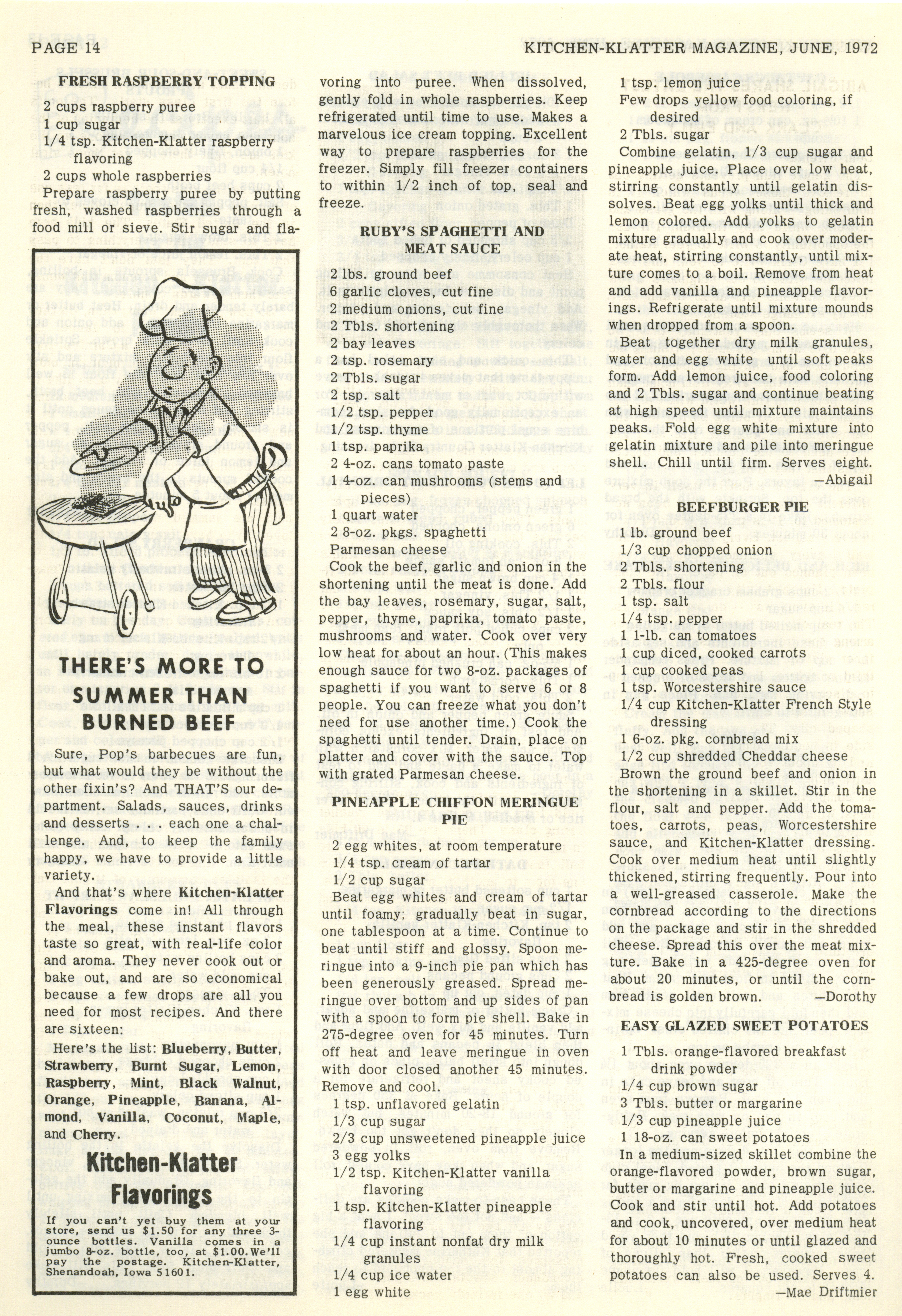 PAGE 14

KITCHEN-KLATTER MAGAZINE, JUNE, 1972

FRESH RASPBERRY TOPPING

2 cups raspberry puree
1 cup sugar
1/4 tsp. Kitchen-Klatter raspberry flavoring
2 cups whole raspberries

Prepare raspberry puree by putting fresh, washed raspberries through a food mill or sieve. Stir sugar and flavoring into puree. When dissolved, gently fold in whole raspberries. Keep refrigerated until time to use. Makes a marvelous ice cream topping. Excellent way to prepare raspberries for the freezer. Simply fill freezer containers to within 1/2 inch of top, seal and freeze.

THERE'S MORE TO SUMMER THAN BURNED BEEF

Sure, Pop's barbecues are fun, but what would they be without the other fixin's? And THAT'S our department. Salads, sauces, drinks and desserts . . . each one a challenge. And, to keep the family happy, we have to provide a little variety.

And that's where Kitchen-Klatter Flavorings come in! All through the meal, these instant flavors taste so great, with real-life color and aroma. They never cook out or bake out, and are so economical because a few drops are all you need for most recipes. And there are sixteen:

Here's the list: Blueberry, Butter, Strawberry, Burnt Sugar, Lemon, Raspberry, Mint, Black Walnut, Orange, Pineapple, Banana, Almond, Vanilla, Coconut, Maple, and Cherry.

Kitchen-Klatter Flavorings

If you can't yet buy them at your store, send us $1.50 for any three 3-ounce bottles. Vanilla comes in a jumbo 8-oz. bottle, too, at $1.00. We'll pay the postage. Kitchen-Klatter, Shenandoah, Iowa 51601.

RUBY'S SPAGHETTI AND MEAT SAUCE

2 lbs. ground beef
6 garlic cloves, cut fine
2 medium onions, cut fine
2 Tbls. shortening
2 bay leaves
2 tsp. rosemary
2 Tbls. sugar
2 tsp. salt
1/2 tsp. pepper
1/2 tsp. thyme
1 tsp. paprika
2 4-oz. cans tomato paste
1 4-oz. can mushrooms (stems and pieces)
1 quart water
2 8-oz. pkgs. spaghetti
Parmesan cheese

Cook the beef, garlic and onion in the shortening until the meat is done. Add the bay leaves, rosemary, sugar, salt, pepper, thyme, paprika, tomato paste, mushrooms and water. Cook over very low heat for about an hour. (This makes enough sauce for two 8-oz. packages of spaghetti if you want to serve 6 or 8 people. You can freeze what you don't need for use another time.) Cook the spaghetti until tender. Drain, place on platter and cover with the sauce. Top with grated Parmesan cheese.

PINEAPPLE CHIFFON MERINGUE PIE

2 egg whites, at room temperature
1/4 tsp. cream of tartar
1/2 cup sugar

Beat egg whites and cream of tartar until foamy; gradually beat in sugar, one tablespoon at a time. Continue to beat until stiff and glossy. Spoon meringue into a 9-inch pie pan which has been generously greased. Spread meringue over bottom and up sides of pan with a spoon to form pie shell. Bake in 275-degree oven for 45 minutes. Turn off heat and leave meringue in oven with door closed another 45 minutes. Remove and cool.

1 tsp. unflavored gelatin
1/3 cup sugar
2/3 cup unsweetened pineapple juice
3 egg yolks
1/2 tsp. Kitchen-Klatter vanilla flavoring
1 tsp. Kitchen-Klatter pineapple flavoring
1/4 cup instant nonfat dry milk granules
1/4 cup ice water
1 egg white
1 tsp. lemon juice
Few drops yellow food coloring, if desired
2 Tbls. sugar

Combine gelatin, 1/3 cup sugar and pineapple juice. Place over low heat, stirring constantly until gelatin dissolves. Beat egg yolks until thick and lemon colored. Add yolks to gelatin mixture gradually and cook over moderate heat, stirring constantly, until mixture comes to a boil. Remove from heat and add vanilla and pineapple flavorings. Refrigerate until mixture mounds when dropped from a spoon.

Beat together dry milk granules, water and egg white until soft peaks form. Add lemon juice, food coloring and 2 Tbls. sugar and continue beating at high speed until mixture maintains peaks. Fold egg white mixture into gelatin mixture and pile into meringue shell. Chill until firm. Serves eight.
—Abigail

BEEFBURGER PIE

1 lb. ground beef
1/3 cup chopped onion
2 Tbls. shortening
2 Tbls. flour
1 tsp. salt
1/4 tsp. pepper
1 1-lb. can tomatoes
1 cup diced, cooked carrots
1 cup cooked peas
1 tsp. Worcestershire sauce
1/4 cup Kitchen-Klatter French Style dressing
1 6-oz. pkg. cornbread mix
1/2 cup shredded Cheddar cheese

Brown the ground beef and onion in the shortening in a skillet. Stir in the flour, salt and pepper. Add the tomatoes, carrots, peas, Worcestershire sauce, and Kitchen-Klatter dressing. Cook over medium heat until slightly thickened, stirring frequently. Pour into a well-greased casserole. Make the cornbread according to the directions on the package and stir in the shredded cheese. Spread this over the meat mixture. Bake in a 425-degree oven for about 20 minutes, or until the cornbread is golden brown.
—Dorothy

EASY GLAZED SWEET POTATOES

1 Tbls. orange-flavored breakfast drink powder
1/4 cup brown sugar
3 Tbls. butter or margarine
1/3 cup pineapple juice
1 18-oz. can sweet potatoes

In a medium-sized skillet combine the orange-flavored powder, brown sugar, butter or margarine and pineapple juice. Cook and stir until hot. Add potatoes and cook, uncovered, over medium heat for about 10 minutes or until glazed and thoroughly hot. Fresh, cooked sweet potatoes can also be used. Serves 4.
—Mae Driftmier